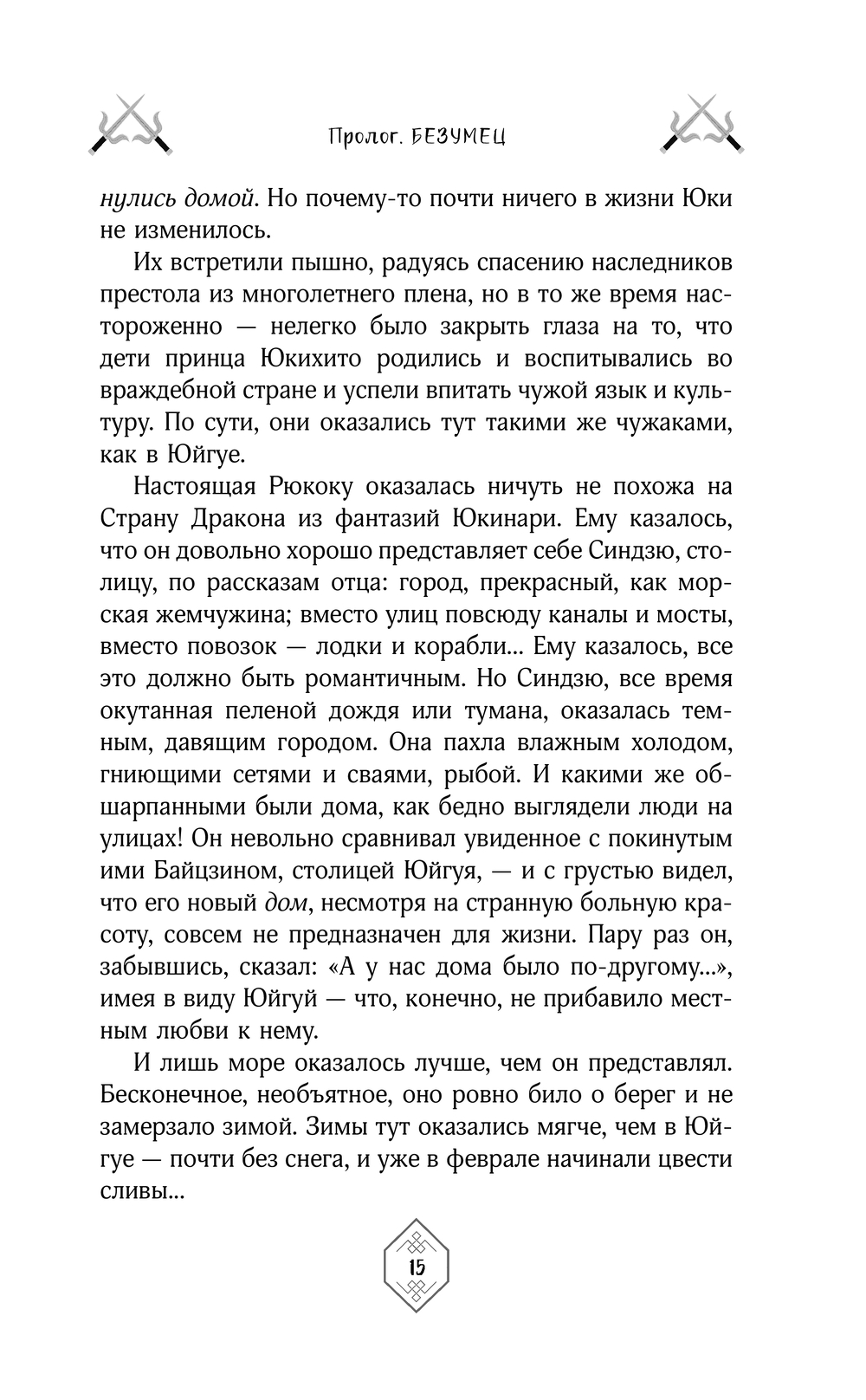 Пролог. БЕЗУМЕЦ

нулись домой. Но почему-то почти ничего в жизни Юки не изменилось.

Их встретили пышно, радуясь спасению наследников престола из многолетнего плена, но в то же время настороженно — нелегко было закрыть глаза на то, что дети принца Юкихито родились и воспитывались во враждебной стране и успели впитать чужой язык и культуру. По сути, они оказались тут такими же чужаками, как в Юйгуе.

Настоящая Рюкоку оказалась ничуть не похожа на Страну Дракона из фантазий Юкинари. Ему казалось, что он довольно хорошо представляет себе Синдзю, столицу, по рассказам отца: город, прекрасный, как морская жемчужина; вместо улиц повсюду каналы и мосты, вместо повозок — лодки и корабли... Ему казалось, все это должно быть романтичным. Но Синдзю, все время окутанная пеленой дождя или тумана, оказалась темным, давящим городом. Она пахла влажным холодом, гниющими сетями и сваями, рыбой. И какими же обшарпанными были дома, как бедно выглядели люди на улицах! Он невольно сравнивал увиденное с покинутым ими Байцзином, столицей Юйгуя, — и с грустью видел, что его новый дом, несмотря на странную больную красоту, совсем не предназначен для жизни. Пару раз он, забывшись, сказал: «А у нас дома было по-другому...», имея в виду Юйгуй — что, конечно, не прибавило местным любви к нему.

И лишь море оказалось лучше, чем он представлял. Бесконечное, необъятное, оно ровно било о берег и не замерзало зимой. Зимы тут оказались мягче, чем в Юйгуе — почти без снега, и уже в феврале начинали цвести сливы...

15